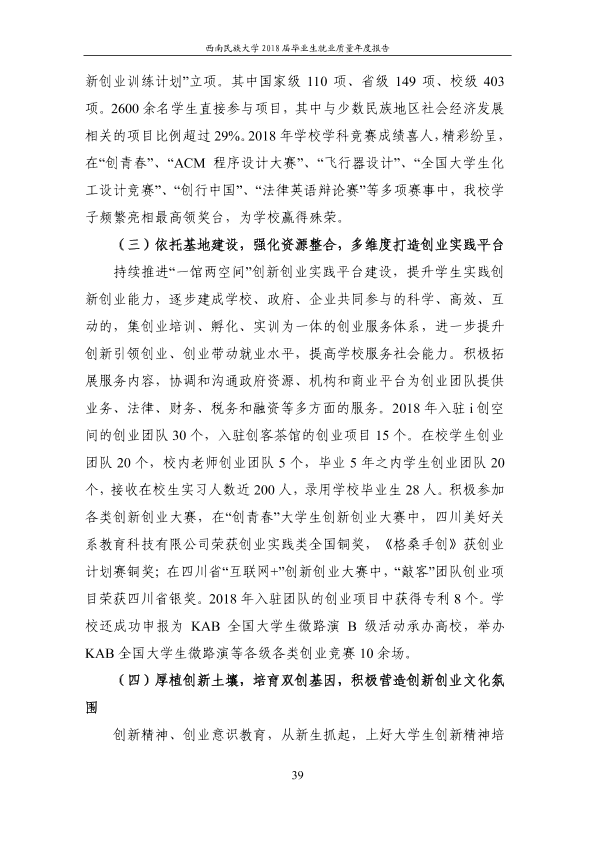 西南民族大学2018届毕业生就业质量年度报告

新创业训练计划”立项。其中国家级110项、省级149项、校级403项。2600余名学生直接参与项目，其中与少数民族地区社会经济发展相关的项目比例超过29%。2018年学校学科竞赛成绩喜人，精彩纷呈，在“创青春”、“ACM程序设计大赛”、“飞行器设计”、“全国大学生化工设计竞赛”、“创行中国”、“法律英语辩论赛”等多项赛事中，我校学子频繁亮相最高领奖台，为学校赢得殊荣。

（三）依托基地建设，强化资源整合，多维度打造创业实践平台

持续推进“一馆两空间”创新创业实践平台建设，提升学生实践创新创业能力，逐步建成学校、政府、企业共同参与的科学、高效、互动的，集创业培训、孵化、实训为一体的创业服务体系，进一步提升创新引领创业、创业带动就业水平，提高学校服务社会能力。积极拓展服务内容，协调和沟通政府资源、机构和商业平台为创业团队提供业务、法律、财务、税务和融资等多方面的服务。2018年入驻i创空间的创业团队30个，入驻创客茶馆的创业项目15个。在校学生创业团队20个，校内老师创业团队5个，毕业5年之内学生创业团队20个，接收在校生实习人数近200人，录用学校毕业生28人。积极参加各类创新创业大赛，在“创青春”大学生创新创业大赛中，四川美好关系教育科技有限公司荣获创业实践类全国铜奖，《格桑手创》获创业计划赛铜奖；在四川省“互联网+”创新创业大赛中，“敲客”团队创业项目荣获四川省银奖。2018年入驻团队的创业项目中获得专利8个。学校还成功申报为KAB全国大学生微路演B级活动承办高校，举办KAB全国大学生微路演等各级各类创业竞赛10余场。

（四）厚植创新土壤，培育双创基因，积极营造创新创业文化氛围

创新精神、创业意识教育，从新生抓起，上好大学生创新精神培

39